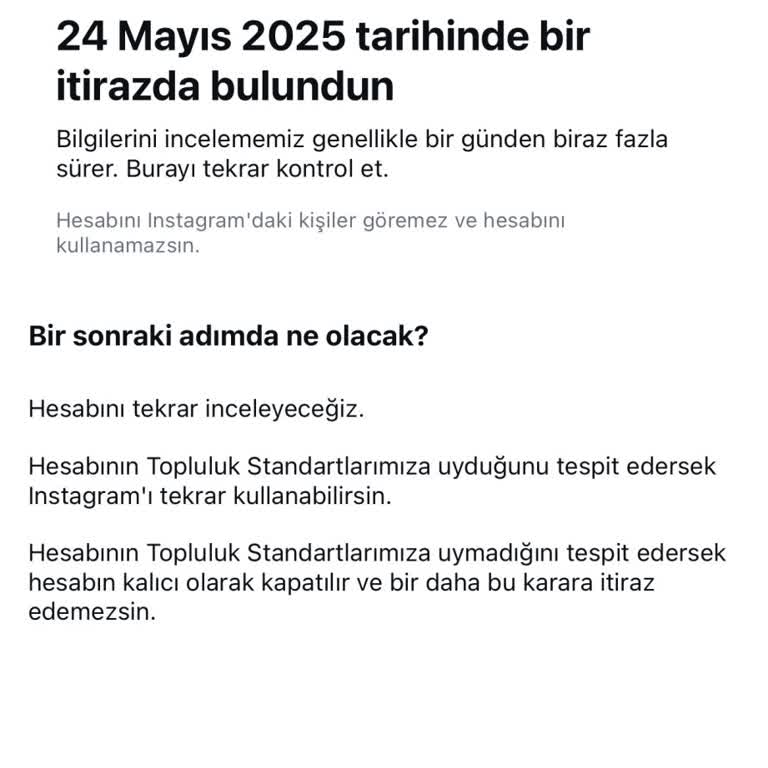 24 Mayıs 2025 tarihinde bir itirazda bulundun

Bilgilerini incelememiz genellikle bir günden biraz fazla sürer. Burayı tekrar kontrol et.

Hesabını Instagram'daki kişiler göremez ve hesabını kullanamazsın.

Bir sonraki adımda ne olacak?

Hesabını tekrar inceleyeceğiz.

Hesabının Topluluk Standartlarımıza uyduğunu tespit edersek Instagram'ı tekrar kullanabilirsin.

Hesabının Topluluk Standartlarımıza uymadığını tespit edersek hesabın kalıcı olarak kapatılır ve bir daha bu karara itiraz edemezsin.